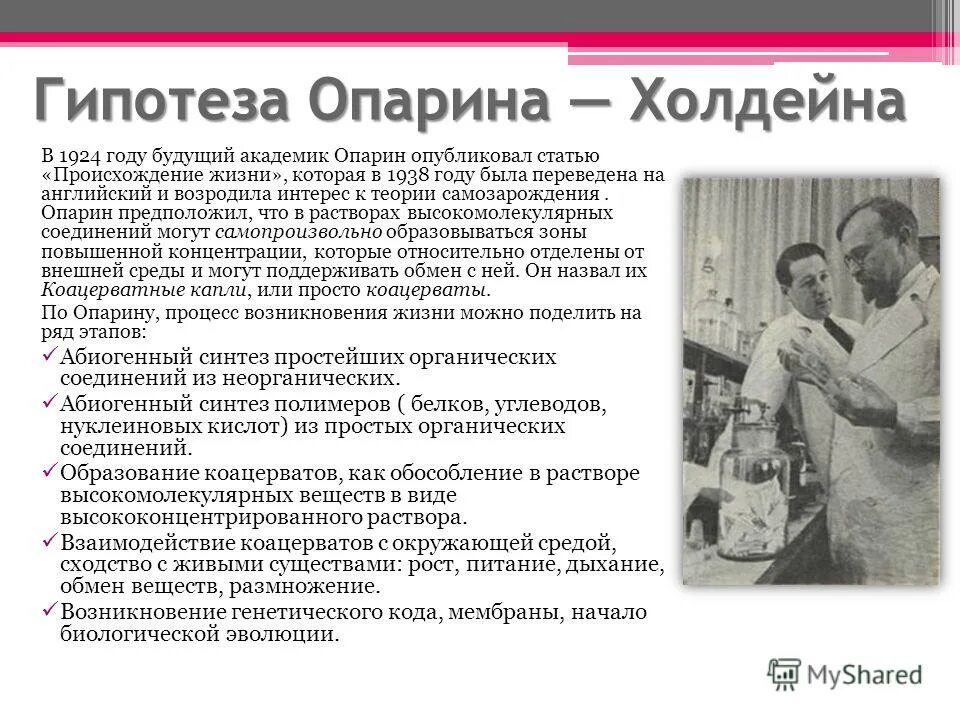 Гипотеза Опарина — Холдейна

В 1924 году будущий академик Опарин опубликовал статью «Происхождение жизни», которая в 1938 году была переведена на английский и возродила интерес к теории самозарождения . Опарин предположил, что в растворах высокомолекулярных соединений могут самопроизвольно образовываться зоны повышенной концентрации, которые относительно отделены от внешней среды и могут поддерживать обмен с ней. Он назвал их Коацерватные капли, или просто коацерваты.

По Опарину, процесс возникновения жизни можно поделить на ряд этапов:

✓ Абиогенный синтез простейших органических соединений из неорганических.

✓ Абиогенный синтез полимеров ( белков, углеводов, нуклеиновых кислот) из простых органических соединений.

✓ Образование коацерватов, как обособление в растворе высокомолекулярных веществ в виде высококонцентрированного раствора.

✓ Взаимодействие коацерватов с окружающей средой, сходство с живыми существами: рост, питание, дыхание, обмен веществ, размножение.

✓ Возникновение генетического кода, мембраны, начало биологической эволюции.

MyShared